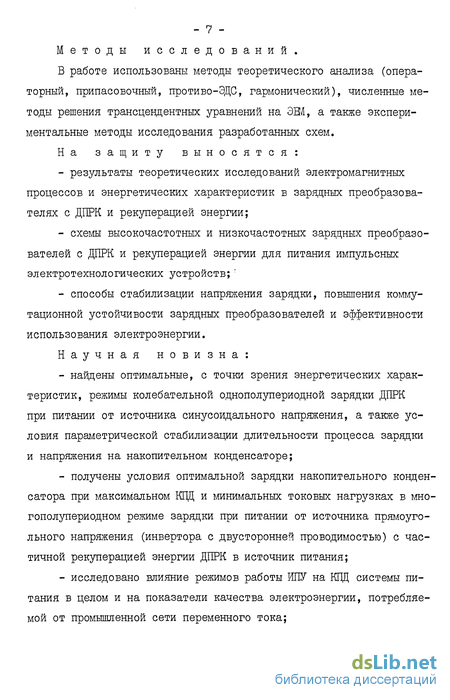 - 7 -

Методы исследований.

В работе использованы методы теоретического анализа (операторный, припасовочный, противо-ЭДС, гармонический), численные методы решения трансцендентных уравнений на ЭВМ, а также экспериментальные методы исследования разработанных схем.

На защиту выносятся:

- результаты теоретических исследований электромагнитных процессов и энергетических характеристик в зарядных преобразователях с ДПРК и рекуперацией энергии;

- схемы высокочастотных и низкочастотных зарядных преобразователей с ДПРК и рекуперацией энергии для питания импульсных электротехнологических устройств;

- способы стабилизации напряжения зарядки, повышения коммутационной устойчивости зарядных преобразователей и эффективности использования электроэнергии.

Научная новизна:

- найдены оптимальные, с точки зрения энергетических характеристик, режимы колебательной однополупериодной зарядки ДПРК при питании от источника синусоидального напряжения, а также условия параметрической стабилизации длительности процесса зарядки и напряжения на накопительном конденсаторе;

- получены условия оптимальной зарядки накопительного конденсатора при максимальном КПД и минимальных токовых нагрузках в многополупериодном режиме зарядки при питании от источника прямоугольного напряжения (инвертора с двусторонней проводимостью) с частичной рекуперацией энергии ДПРК в источник питания;

- исследовано влияние режимов работы ИПУ на КПД системы питания в целом и на показатели качества электроэнергии, потребляемой от промышленной сети переменного тока;

dsLib.net
библиотека диссертаций